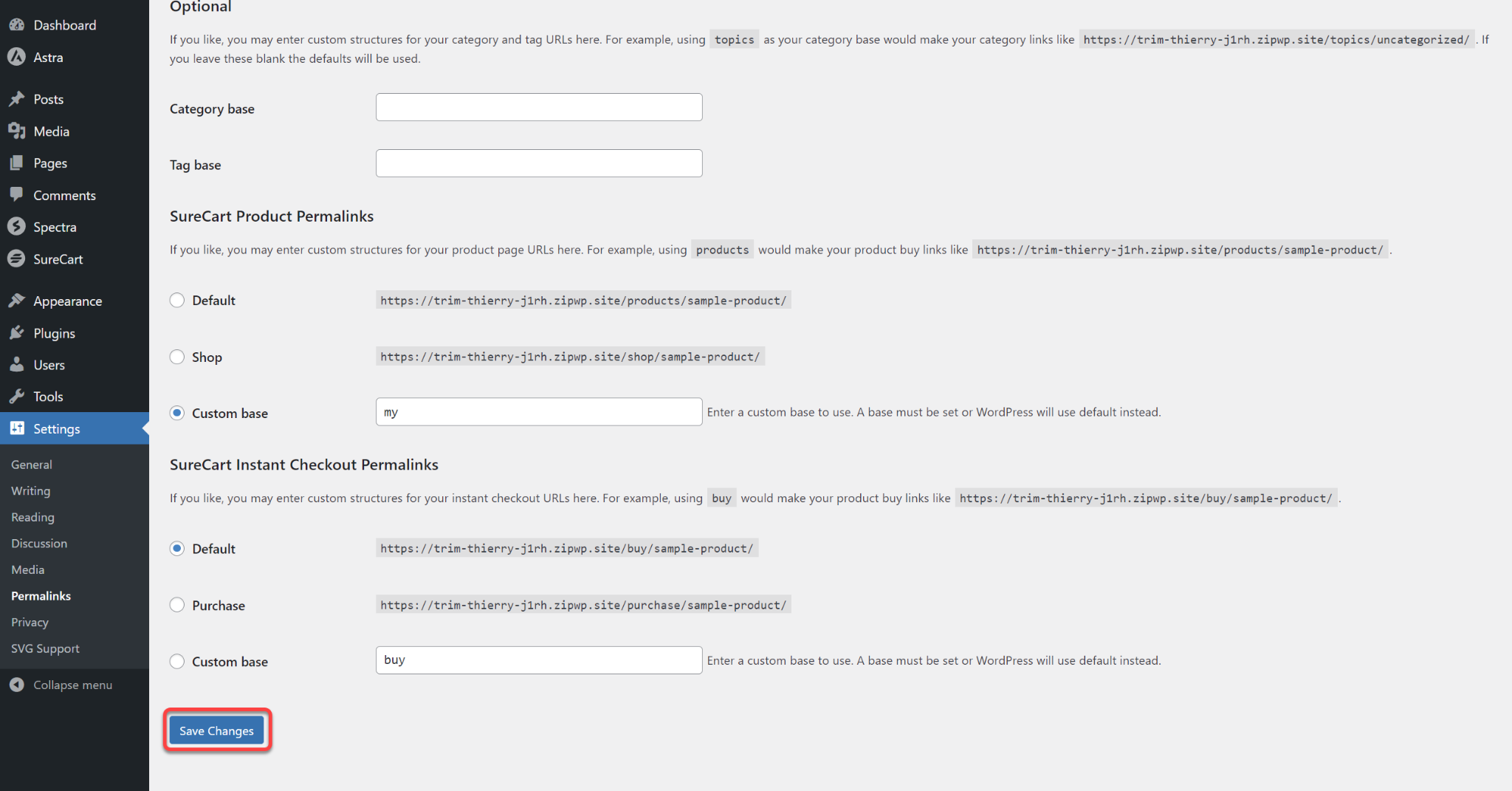 Dashboard
Astra
Posts
Media
Pages
Comments
Spectra
SureCart
Appearance
Plugins
Users
Tools
Settings
General
Writing
Reading
Discussion
Media
Permalinks
Privacy
SVG Support
Collapse menu

Optional

If you like, you may enter custom structures for your category and tag URLs here. For example, using topics as your category base would make your category links like https://trim-thierry-j1rh.zipwp.site/topics/uncategorized/ . If you leave these blank the defaults will be used.

Category base

Tag base

SureCart Product Permalinks

If you like, you may enter custom structures for your product page URLs here. For example, using products would make your product buy links like https://trim-thierry-j1rh.zipwp.site/products/sample-product/ .

Default https://trim-thierry-j1rh.zipwp.site/products/sample-product/

Shop https://trim-thierry-j1rh.zipwp.site/shop/sample-product/

Custom base my Enter a custom base to use. A base must be set or WordPress will use default instead.

SureCart Instant Checkout Permalinks

If you like, you may enter custom structures for your instant checkout URLs here. For example, using buy would make your product buy links like https://trim-thierry-j1rh.zipwp.site/buy/sample-product/ .

Default https://trim-thierry-j1rh.zipwp.site/buy/sample-product/

Purchase https://trim-thierry-j1rh.zipwp.site/purchase/sample-product/

Custom base buy Enter a custom base to use. A base must be set or WordPress will use default instead.

Save Changes